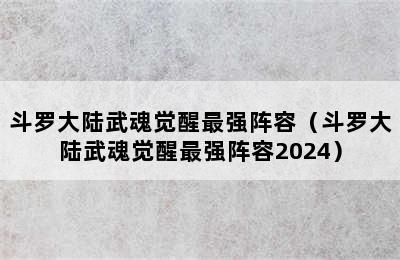 斗罗大陆武魂觉醒最强阵容（斗罗大陆武魂觉醒最强阵容2024）